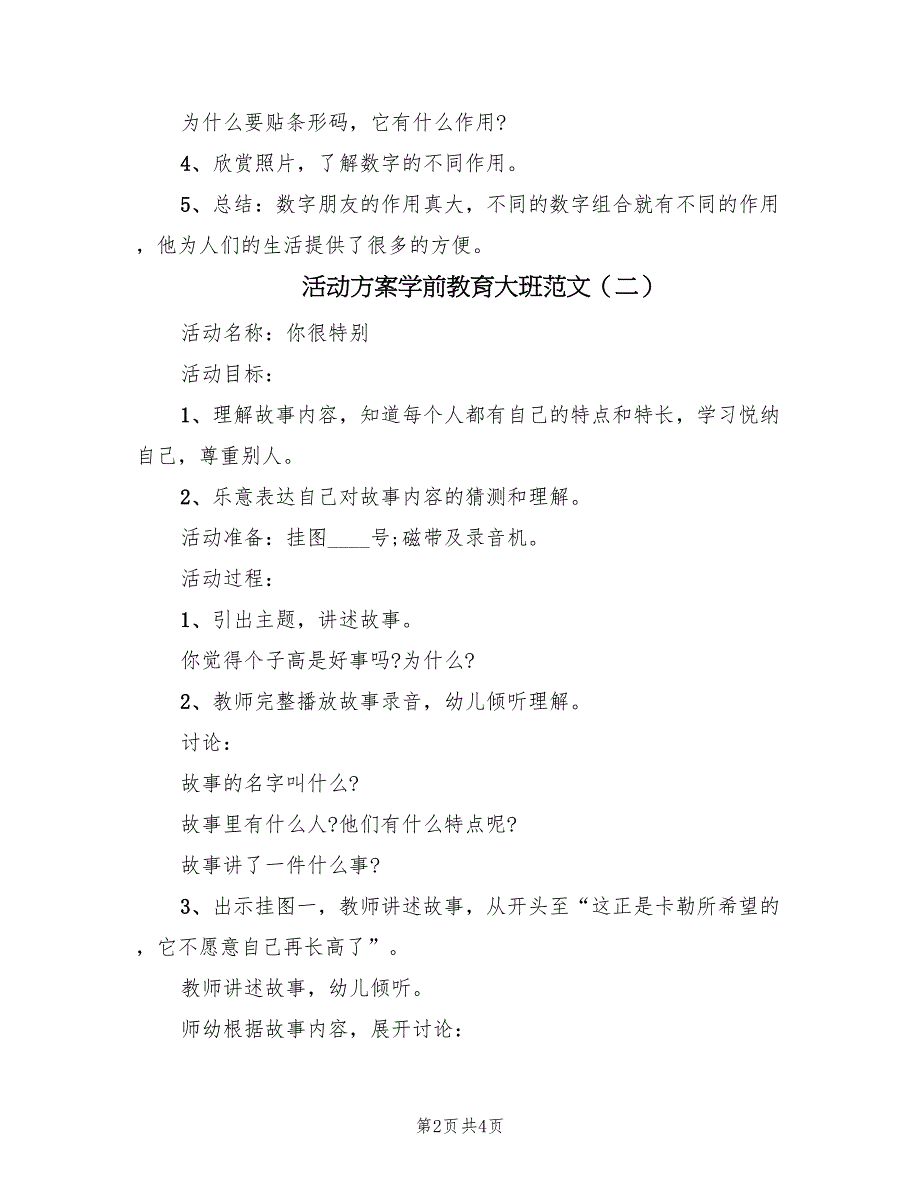 为什么要贴条形码，它有什么作用?

4、欣赏照片，了解数字的不同作用。

5、总结：数字朋友的作用真大，不同的数字组合就有不同的作用，他为人们的生活提供了很多的方便。

活动方案学前教育大班范文（二）

活动名称：你很特别

活动目标：

1、理解故事内容，知道每个人都有自己的特点和特长，学习悦纳自己，尊重别人。

2、乐意表达自己对故事内容的猜测和理解。

活动准备：挂图____号;磁带及录音机。

活动过程：

1、引出主题，讲述故事。

你觉得个子高是好事吗?为什么?

2、教师完整播放故事录音，幼儿倾听理解。

讨论：

故事的名字叫什么?

故事里有什么人?他们有什么特点呢?

故事讲了一件什么事?

3、出示挂图一，教师讲述故事，从开头至“这正是卡勒所希望的，它不愿意自己再长高了”。

教师讲述故事，幼儿倾听。

师幼根据故事内容，展开讨论：

第2页 共4页